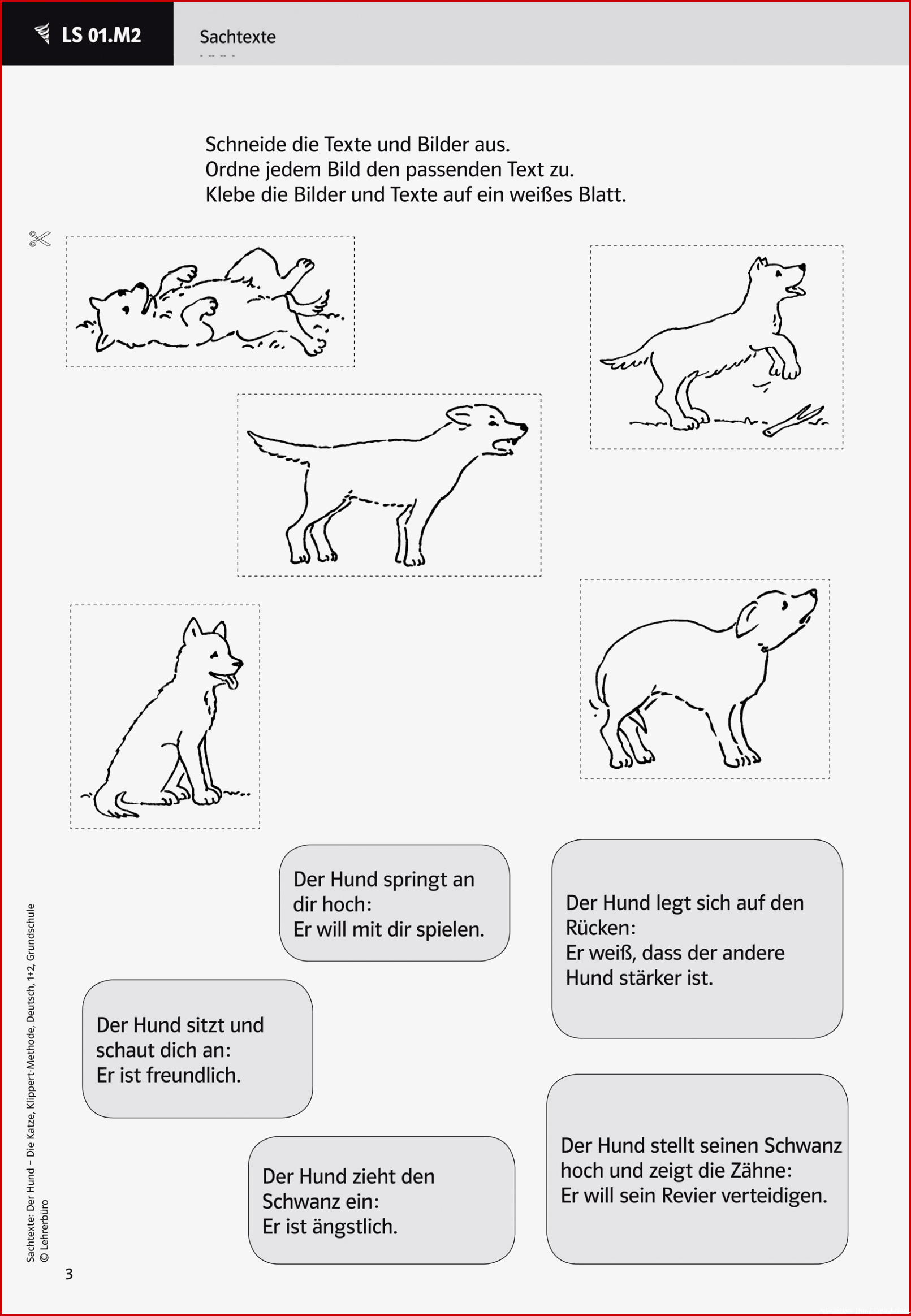 LS 01.M2

Sachtexte

Schneide die Texte und Bilder aus.
Ordne jedem Bild den passenden Text zu.
Klebe die Bilder und Texte auf ein weißes Blatt.

Der Hund springt an dir hoch:
Er will mit dir spielen.

Der Hund legt sich auf den Rücken:
Er weiß, dass der andere Hund stärker ist.

Der Hund sitzt und schaut dich an:
Er ist freundlich.

Der Hund zieht den Schwanz ein:
Er ist ängstlich.

Der Hund stellt seinen Schwanz hoch und zeigt die Zähne:
Er will sein Revier verteidigen.

Sachtexte: Der Hund – Die Katze, Klippert-Methode, Deutsch, 1+2, Grundschule
© Lehrerbüro

3